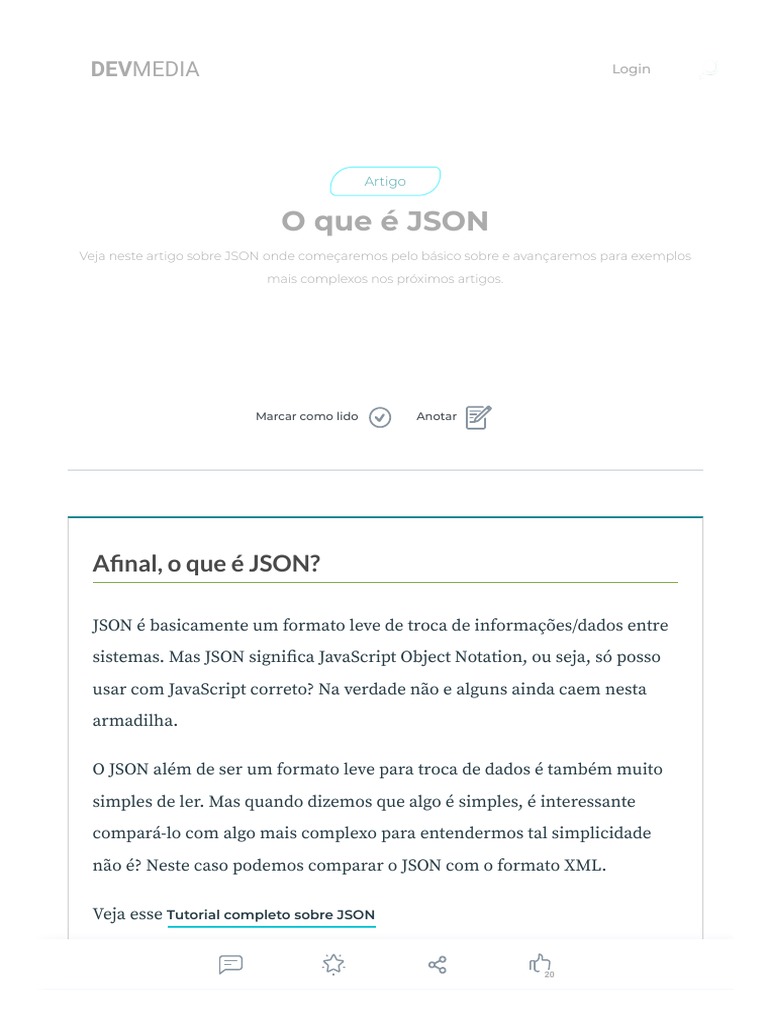 DEVMEDIA

Login

Artigo

O que é JSON

Veja neste artigo sobre JSON onde começaremos pelo básico sobre e avançaremos para exemplos mais complexos nos próximos artigos.

Marcar como lido

Anotar

Afinal, o que é JSON?

JSON é basicamente um formato leve de troca de informações/dados entre sistemas. Mas JSON significa JavaScript Object Notation, ou seja, só posso usar com JavaScript correto? Na verdade não e alguns ainda caem nesta armadilha.

O JSON além de ser um formato leve para troca de dados é também muito simples de ler. Mas quando dizemos que algo é simples, é interessante compará-lo com algo mais complexo para entendermos tal simplicidade não é? Neste caso podemos comparar o JSON com o formato XML.

Veja esse Tutorial completo sobre JSON

20